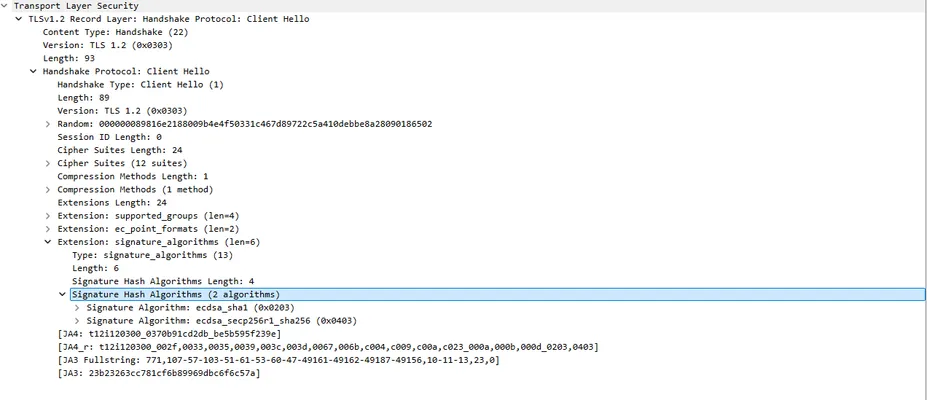 Transport Layer Security
TLSv1.2 Record Layer: Handshake Protocol: Client Hello
Content Type: Handshake (22)
Version: TLS 1.2 (0x0303)
Length: 93
Handshake Protocol: Client Hello
Handshake Type: Client Hello (1)
Length: 89
Version: TLS 1.2 (0x0303)
Random: 000000089816e2188009b4e4f50331c467d89722c5a410debbe8a28090186502
Session ID Length: 0
Cipher Suites Length: 24
Cipher Suites (12 suites)
Compression Methods Length: 1
Compression Methods (1 method)
Extensions Length: 24
Extension: supported_groups (len=4)
Extension: ec_point_formats (len=2)
Extension: signature_algorithms (len=6)
Type: signature_algorithms (13)
Length: 6
Signature Hash Algorithms Length: 4
Signature Hash Algorithms (2 algorithms)
Signature Algorithm: ecdsa_sha1 (0x0203)
Signature Algorithm: ecdsa_secp256r1_sha256 (0x0403)
[JA4: t12i120300_0370b91cd2db_be5b595f239e]
[JA4_r: t12i120300_002f,0033,0035,0039,003c,003d,0067,006b,c004,c009,c00a,c023_000a,000b,000d_0203,0403]
[JA3 Fullstring: 771,107-57-103-51-61-53-60-47-49161-49162-49187-49156,10-11-13,23,0]
[JA3: 23b23263cc781cf6b89969dbc6f6c57a]